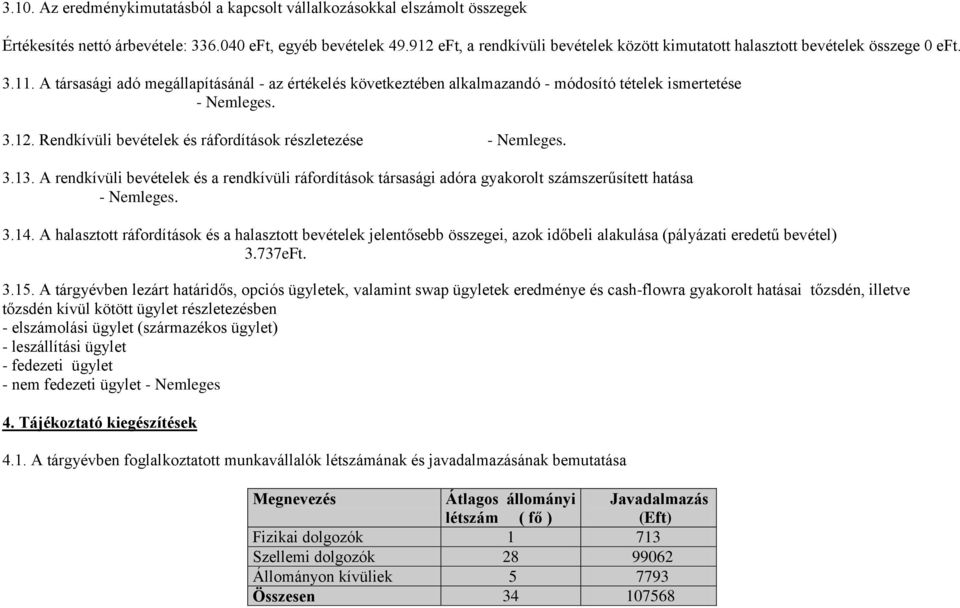 3.10. Az eredménykimutatásból a kapcsolt vállalkozásokkal elszámolt összegek

Értékesítés nettó árbevétele: 336.040 eFt, egyéb bevételek 49.912 eFt, a rendkívüli bevételek között kimutatott halasztott bevételek összege 0 eFt.

3.11. A társasági adó megállapításánál - az értékelés következtében alkalmazandó - módosító tételek ismertetése - Nemleges.

3.12. Rendkívüli bevételek és ráfordítások részletezése - Nemleges.

3.13. A rendkívüli bevételek és a rendkívüli ráfordítások társasági adóra gyakorolt számszerűsített hatása - Nemleges.

3.14. A halasztott ráfordítások és a halasztott bevételek jelentősebb összegei, azok időbeli alakulása (pályázati eredetű bevétel) 3.737eFt.

3.15. A tárgyévben lezárt határidős, opciós ügyletek, valamint swap ügyletek eredménye és cash-flowra gyakorolt hatásai tőzsdén, illetve tőzsdén kívül kötött ügylet részletezésben
- elszámolási ügylet (származékos ügylet)
- leszállítási ügylet
- fedezeti ügylet
- nem fedezeti ügylet - Nemleges

4. Tájékoztató kiegészítések

4.1. A tárgyévben foglalkoztatott munkavállalók létszámának és javadalmazásának bemutatása

| Megnevezés | Átlagos állományi létszám ( fő ) | Javadalmazás (Eft) |
|---|---|---|
| Fizikai dolgozók | 1 | 713 |
| Szellemi dolgozók | 28 | 99062 |
| Állományon kívüliek | 5 | 7793 |
| Összesen | 34 | 107568 |